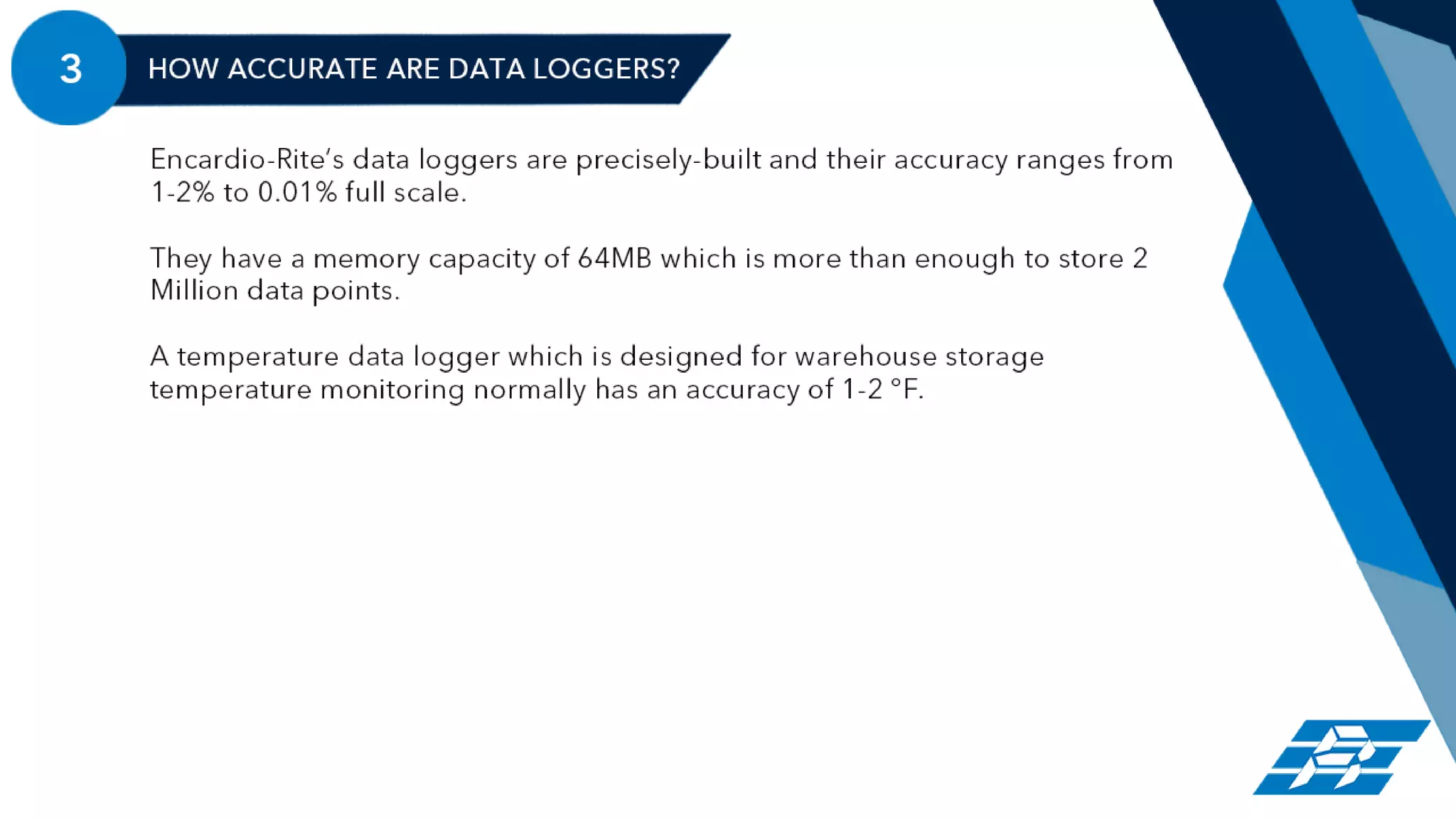 3

HOW ACCURATE ARE DATA LOGGERS?

Encardio-Rite's data loggers are precisely-built and their accuracy ranges from 1-2% to 0.01% full scale.

They have a memory capacity of 64MB which is more than enough to store 2 Million data points.

A temperature data logger which is designed for warehouse storage temperature monitoring normally has an accuracy of 1-2 °F.